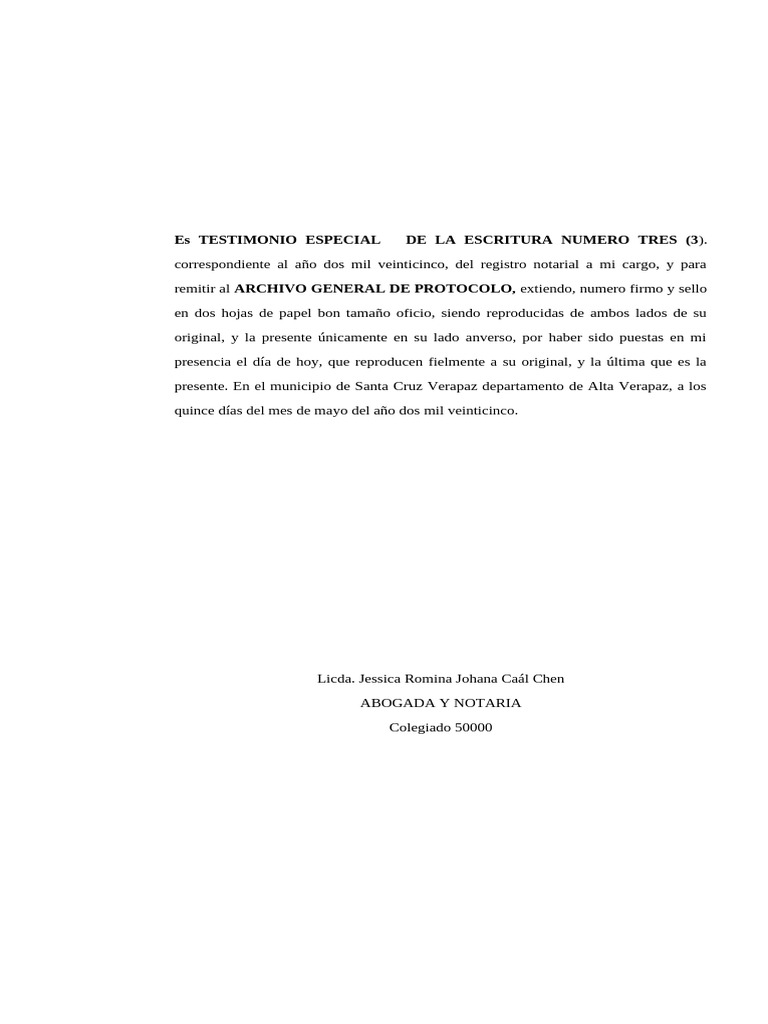 Es TESTIMONIO ESPECIAL DE LA ESCRITURA NUMERO TRES (3). correspondiente al año dos mil veinticinco, del registro notarial a mi cargo, y para remitir al ARCHIVO GENERAL DE PROTOCOLO, extiendo, numero firmo y sello en dos hojas de papel bon tamaño oficio, siendo reproducidas de ambos lados de su original, y la presente únicamente en su lado anverso, por haber sido puestas en mi presencia el día de hoy, que reproducen fielmente a su original, y la última que es la presente. En el municipio de Santa Cruz Verapaz departamento de Alta Verapaz, a los quince días del mes de mayo del año dos mil veinticinco.

Licda. Jessica Romina Johana Caál Chen
ABOGADA Y NOTARIA
Colegiado 50000